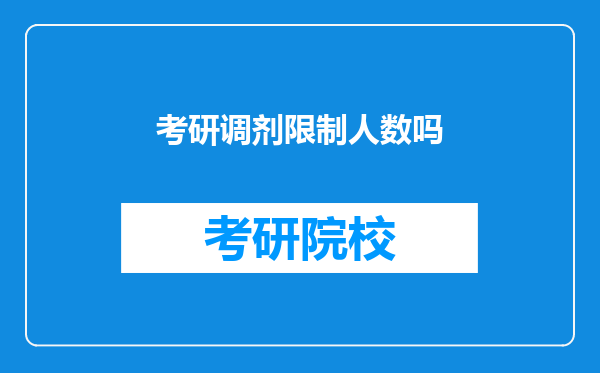 考研调剂限制人数吗

考研院校